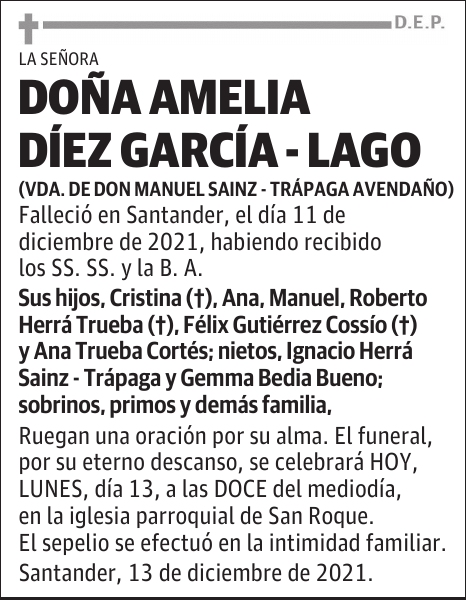 D.E.P.

LA SEÑORA

DOÑA AMELIA DÍEZ GARCÍA - LAGO

(VDA. DE DON MANUEL SAINZ - TRÁPAGA AVENDAÑO)

Falleció en Santander, el día 11 de diciembre de 2021, habiendo recibido los SS. SS. y la B. A.

Sus hijos, Cristina (†), Ana, Manuel, Roberto Herrá Trueba (†), Félix Gutiérrez Cossío (†) y Ana Trueba Cortés; nietos, Ignacio Herrá Sainz - Trápaga y Gemma Bedia Bueno; sobrinos, primos y demás familia,

Ruegan una oración por su alma. El funeral, por su eterno descanso, se celebrará HOY, LUNES, día 13, a las DOCE del mediodía, en la iglesia parroquial de San Roque.
El sepelio se efectuó en la intimidad familiar.
Santander, 13 de diciembre de 2021.